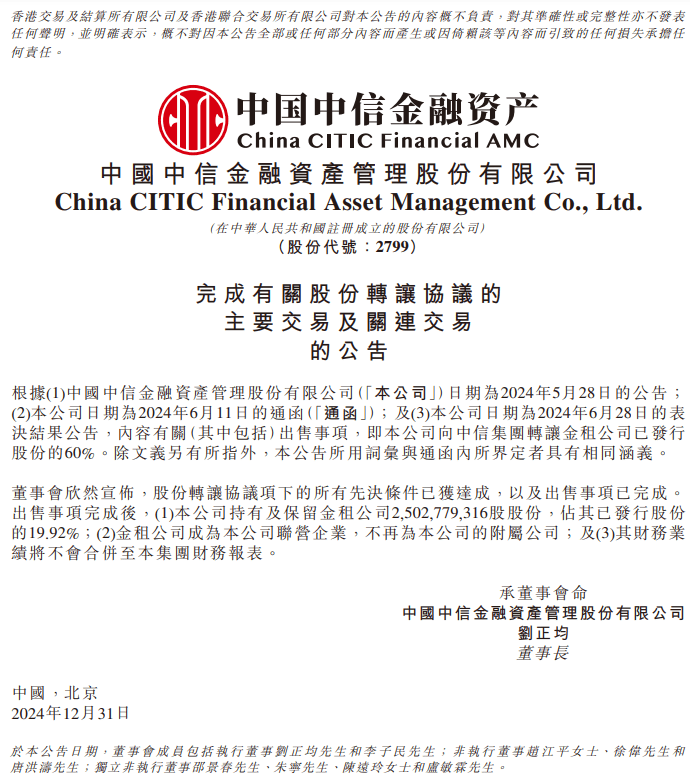 香港交易及結算所有限公司及香港聯合交易所有限公司對本公告的內容概不負責，對其準確性或完整性亦不發表任何聲明，並明確表示，概不對因本公告全部或任何部分內容而產生或因倚賴該等內容而引致的任何損失承擔任何責任。

中国中信金融资产
China CITIC Financial AMC

中國中信金融資產管理股份有限公司
China CITIC Financial Asset Management Co., Ltd.
(在中華人民共和國註冊成立的股份有限公司)
(股份代號：2799)

完成有關股份轉讓協議的
主要交易及關連交易
的公告

根據(1)中國中信金融資產管理股份有限公司(「本公司」)日期為2024年5月28日的公告；(2)本公司日期為2024年6月11日的通函(「通函」)；及(3)本公司日期為2024年6月28日的表決結果公告，內容有關(其中包括)出售事項，即本公司向中信集團轉讓金租公司已發行股份的60%。除文義另有所指外，本公告所用詞彙與通函內所界定者具有相同涵義。

董事會欣然宣佈，股份轉讓協議項下的所有先決條件已獲達成，以及出售事項已完成。出售事項完成後，(1)本公司持有及保留金租公司2,502,779,316股股份，佔其已發行股份的19.92%；(2)金租公司成為本公司聯營企業，不再為本公司的附屬公司；及(3)其財務業績將不會合併至本集團財務報表。

承董事會命
中國中信金融資產管理股份有限公司
劉正均
董事長

中國，北京
2024年12月31日

於本公告日期，董事會成員包括執行董事劉正均先生和李子民先生；非執行董事趙江平女士、徐偉先生和唐洪濤先生；獨立非執行董事邵景春先生、朱寧先生、陳遠玲女士和盧敏霖先生。